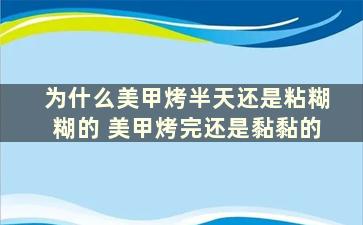 为什么美甲烤半天还是粘糊糊的 美甲烤完还是黏黏的